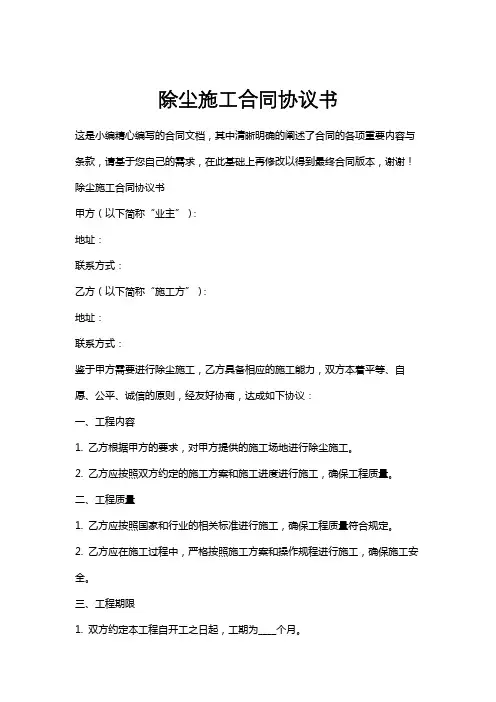 除尘施工合同协议书

这是小编精心编写的合同文档，其中清晰明确的阐述了合同的各项重要内容与条款，请基于您自己的需求，在此基础上再修改以得到最终合同版本，谢谢！

除尘施工合同协议书

甲方（以下简称“业主”）：

地址：

联系方式：

乙方（以下简称“施工方”）：

地址：

联系方式：

鉴于甲方需要进行除尘施工，乙方具备相应的施工能力，双方本着平等、自愿、公平、诚信的原则，经友好协商，达成如下协议：

一、工程内容

1. 乙方根据甲方的要求，对甲方提供的施工场地进行除尘施工。

2. 乙方应按照双方约定的施工方案和施工进度进行施工，确保工程质量。

二、工程质量

1. 乙方应按照国家和行业的相关标准进行施工，确保工程质量符合规定。

2. 乙方应在施工过程中，严格按照施工方案和操作规程进行施工，确保施工安全。

三、工程期限

1. 双方约定本工程自开工之日起，工期为____个月。